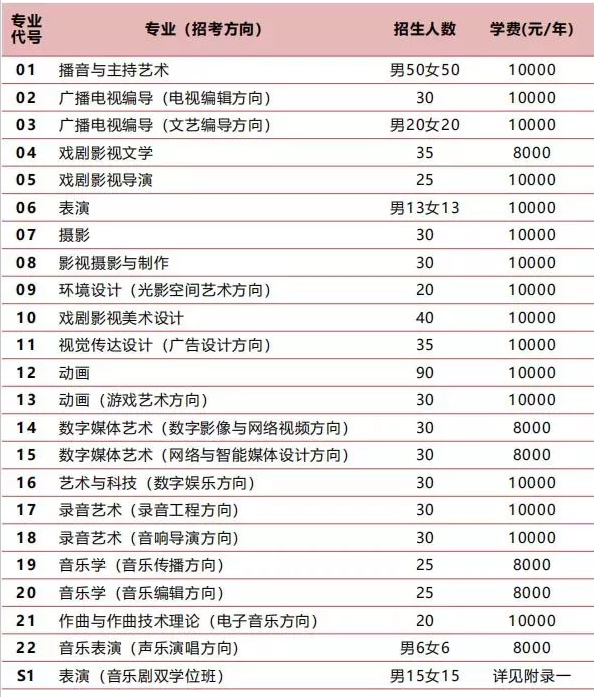 | 专业代号 | 专业（招考方向） | 招生人数 | 学费(元/年) |
|---|---|---|---|
| 01 | 播音与主持艺术 | 男50女50 | 10000 |
| 02 | 广播电视编导（电视编辑方向） | 30 | 10000 |
| 03 | 广播电视编导（文艺编导方向） | 男20女20 | 10000 |
| 04 | 戏剧影视文学 | 35 | 8000 |
| 05 | 戏剧影视导演 | 25 | 10000 |
| 06 | 表演 | 男13女13 | 10000 |
| 07 | 摄影 | 30 | 10000 |
| 08 | 影视摄影与制作 | 30 | 10000 |
| 09 | 环境设计（光影空间艺术方向） | 20 | 10000 |
| 10 | 戏剧影视美术设计 | 40 | 10000 |
| 11 | 视觉传达设计（广告设计方向） | 35 | 10000 |
| 12 | 动画 | 90 | 10000 |
| 13 | 动画（游戏艺术方向） | 30 | 10000 |
| 14 | 数字媒体艺术（数字影像与网络视频方向） | 30 | 8000 |
| 15 | 数字媒体艺术（网络与智能媒体设计方向） | 30 | 8000 |
| 16 | 艺术与科技（数字娱乐方向） | 30 | 10000 |
| 17 | 录音艺术（录音工程方向） | 30 | 10000 |
| 18 | 录音艺术（音响导演方向） | 30 | 10000 |
| 19 | 音乐学（音乐传播方向） | 25 | 8000 |
| 20 | 音乐学（音乐编辑方向） | 25 | 8000 |
| 21 | 作曲与作曲技术理论（电子音乐方向） | 20 | 10000 |
| 22 | 音乐表演（声乐演唱方向） | 男6女6 | 8000 |
| S1 | 表演（音乐剧双学位班） | 男15女15 | 详见附录一 |